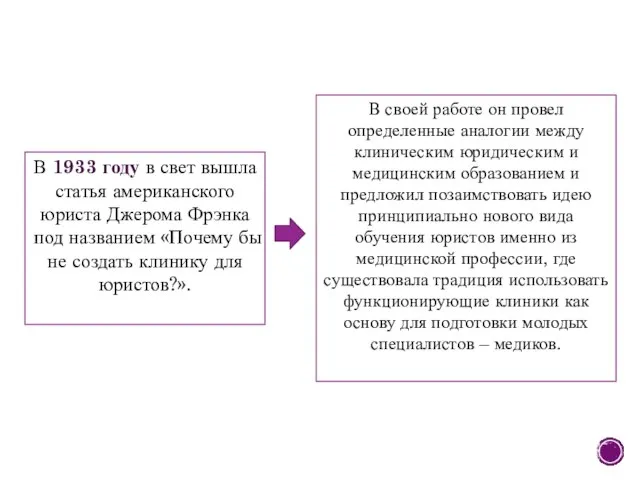 В 1933 году в свет вышла статья американского юриста Джерома Фрэнка под названием «Почему бы не создать клинику для юристов?».

В своей работе он провел определенные аналогии между клиническим юридическим и медицинским образованием и предложил позаимствовать идею принципиально нового вида обучения юристов именно из медицинской профессии, где существовала традиция использовать функционирующие клиники как основу для подготовки молодых специалистов – медиков.